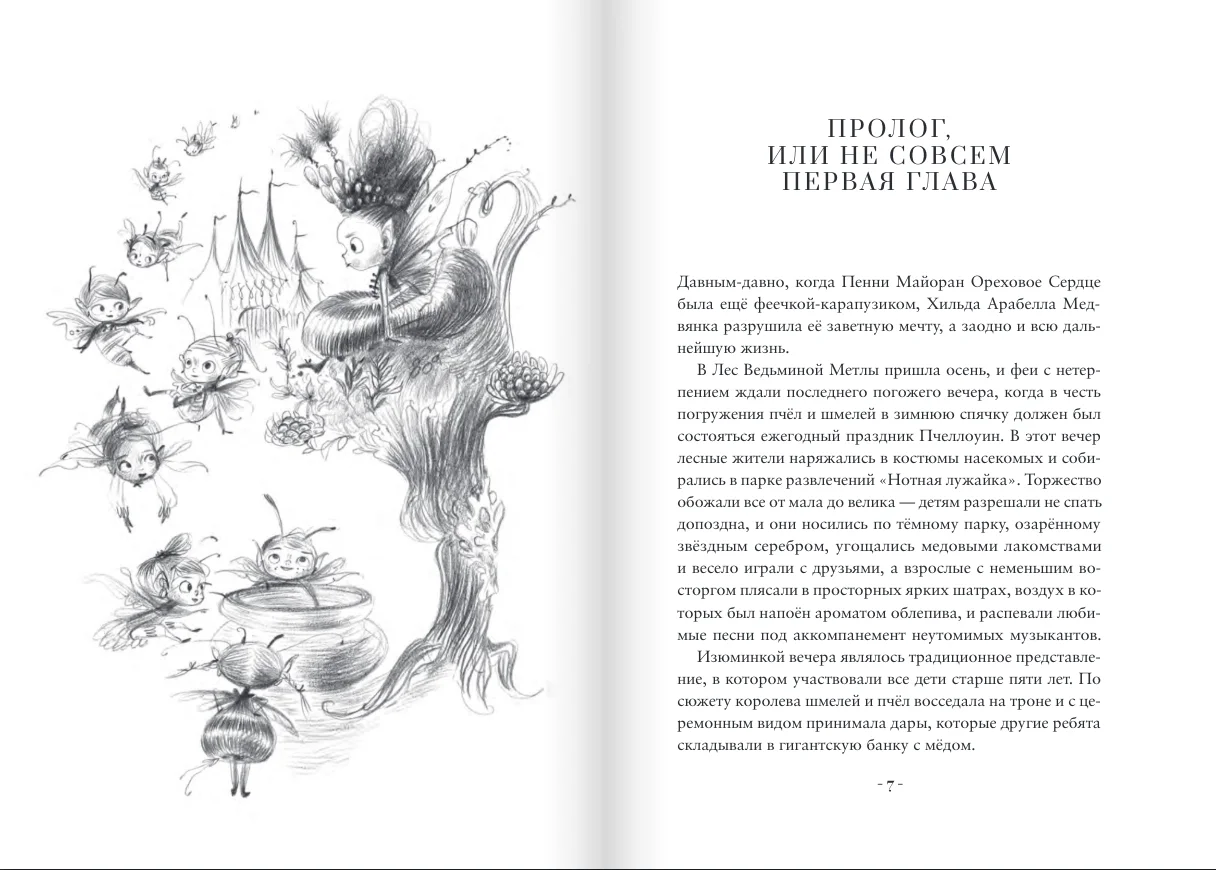 ПРОЛОГ,
ИЛИ НЕ СОВСЕМ
ПЕРВАЯ ГЛАВА

Давным-давно, когда Пенни Майоран Ореховое Сердце была ещё феечкой-карапузиком, Хильда Арабелла Медвянка разрушила её заветную мечту, а заодно и всю дальнейшую жизнь.

В Лес Ведьминой Метлы пришла осень, и феи с нетерпением ждали последнего погожего вечера, когда в честь погружения пчёл и шмелей в зимнюю спячку должен был состояться ежегодный праздник Пчеллоуин. В этот вечер лесные жители наряжались в костюмы насекомых и собирались в парке развлечений «Нотная лужайка». Торжество обожали все от мала до велика — детям разрешали не спать допоздна, и они носились по тёмному парку, озарённому звёздным серебром, угощались медовыми лакомствами и весело играли с друзьями, а взрослые с неменьшим восторгом плясали в просторных ярких шатрах, воздух в которых был напоён ароматом облепива, и распевали любимые песни под аккомпанемент неутомимых музыкантов.

Изюминкой вечера являлось традиционное представление, в котором участвовали все дети старше пяти лет. По сюжету королева шмелей и пчёл восседала на троне и с церемонным видом принимала дары, которые другие ребята складывали в гигантскую банку с мёдом.

- 7 -